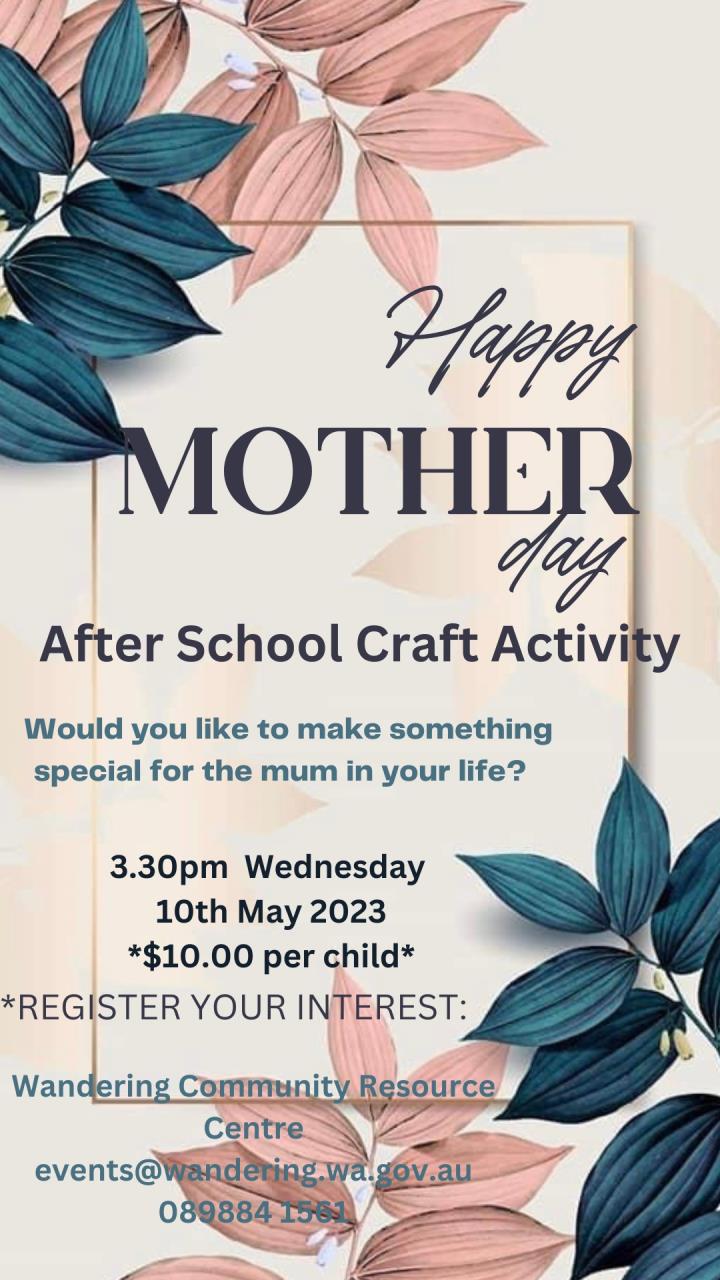 Happy
MOTHER
day

After School Craft Activity

Would you like to make something special for the mum in your life?

3.30pm Wednesday
10th May 2023
*$10.00 per child*

*REGISTER YOUR INTEREST:

Wandering Community Resource Centre
events@wandering.wa.gov.au
089884 1561